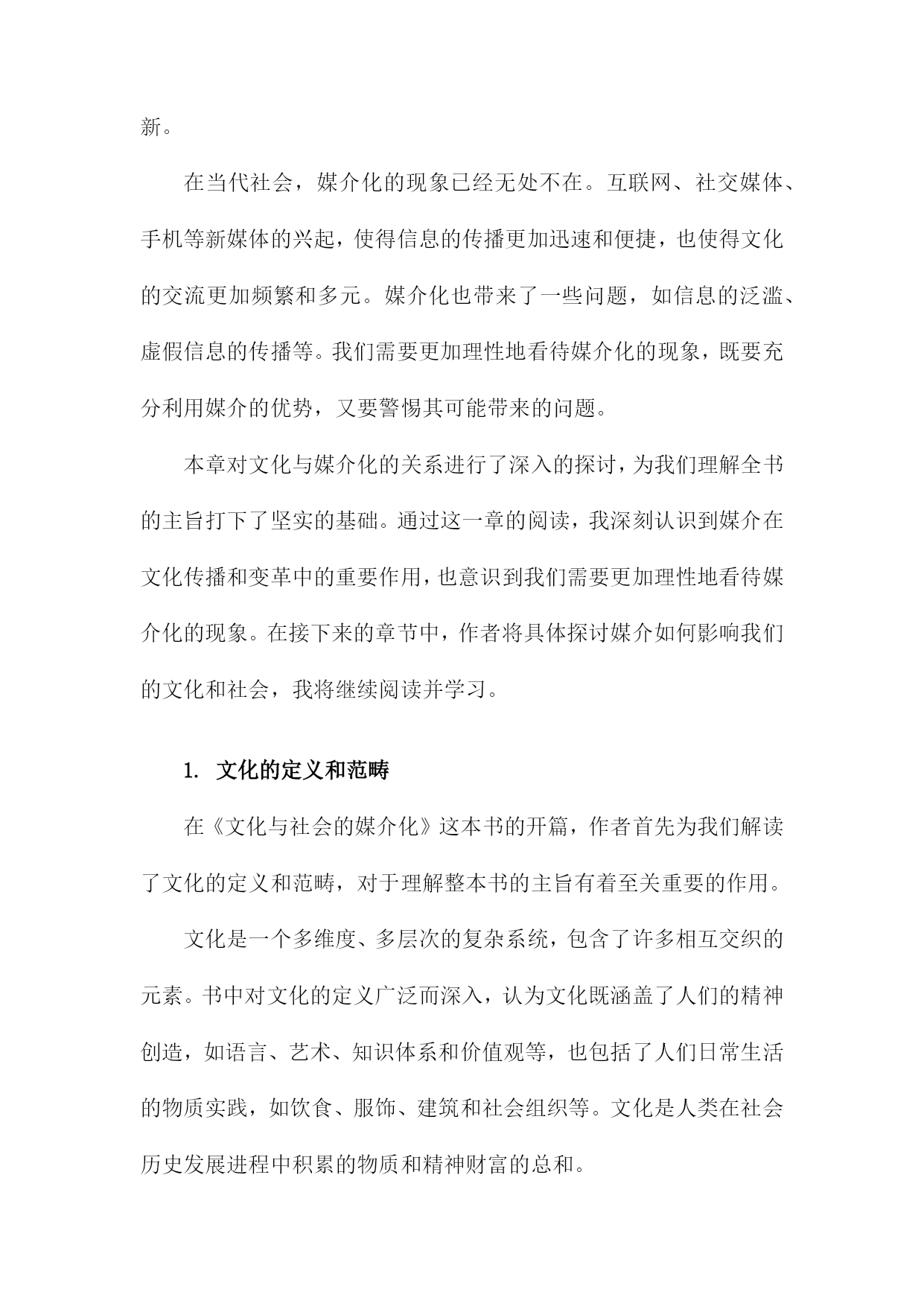 新。

在当代社会，媒介化的现象已经无处不在。互联网、社交媒体、手机等新媒体的兴起，使得信息的传播更加迅速和便捷，也使得文化的交流更加频繁和多元。媒介化也带来了一些问题，如信息的泛滥、虚假信息的传播等。我们需要更加理性地看待媒介化的现象，既要充分利用媒介的优势，又要警惕其可能带来的问题。

本章对文化与媒介化的关系进行了深入的探讨，为我们理解全书的主旨打下了坚实的基础。通过这一章的阅读，我深刻认识到媒介在文化传播和变革中的重要作用，也意识到我们需要更加理性地看待媒介化的现象。在接下来的章节中，作者将具体探讨媒介如何影响我们的文化和社会，我将继续阅读并学习。

1. 文化的定义和范畴

在《文化与社会的媒介化》这本书的开篇，作者首先为我们解读了文化的定义和范畴，对于理解整本书的主旨有着至关重要的作用。

文化是一个多维度、多层次的复杂系统，包含了许多相互交织的元素。书中对文化的定义广泛而深入，认为文化既涵盖了人们的精神创造，如语言、艺术、知识体系和价值观等，也包括了人们日常生活的物质实践，如饮食、服饰、建筑和社会组织等。文化是人类在社会历史发展进程中积累的物质和精神财富的总和。